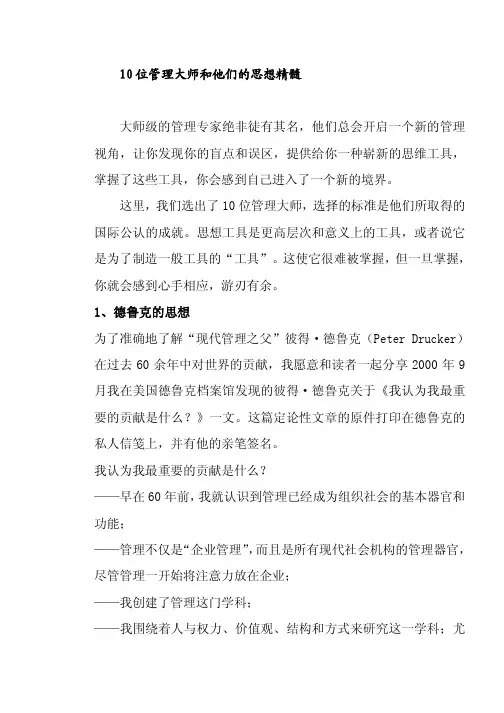 10位管理大师和他们的思想精髓

大师级的管理专家绝非徒有其名，他们总会开启一个新的管理视角，让你发现你的盲点和误区，提供给你一种崭新的思维工具，掌握了这些工具，你会感到自己进入了一个新的境界。

这里，我们选出了10位管理大师，选择的标准是他们所取得的国际公认的成就。思想工具是更高层次和意义上的工具，或者说它是为了制造一般工具的“工具”。这使它很难被掌握，但一旦掌握，你就会感到心手相应，游刃有余。

1、德鲁克的思想

为了准确地了解“现代管理之父”彼得·德鲁克（Peter Drucker）在过去60余年中对世界的贡献，我愿意和读者一起分享2000年9月我在美国德鲁克档案馆发现的彼得·德鲁克关于《我认为我最重要的贡献是什么？》一文。这篇定论性文章的原件打印在德鲁克的私人信笺上，并有他的亲笔签名。

我认为我最重要的贡献是什么？

——早在60年前，我就认识到管理已经成为组织社会的基本器官和功能；

——管理不仅是“企业管理”，而且是所有现代社会机构的管理器官，尽管管理一开始将注意力放在企业；

——我创建了管理这门学科；

——我围绕着人与权力、价值观、结构和方式来研究这一学科；尤